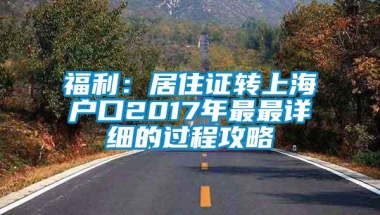 福利：居住证转上海户口2017年最最详细的过程攻略